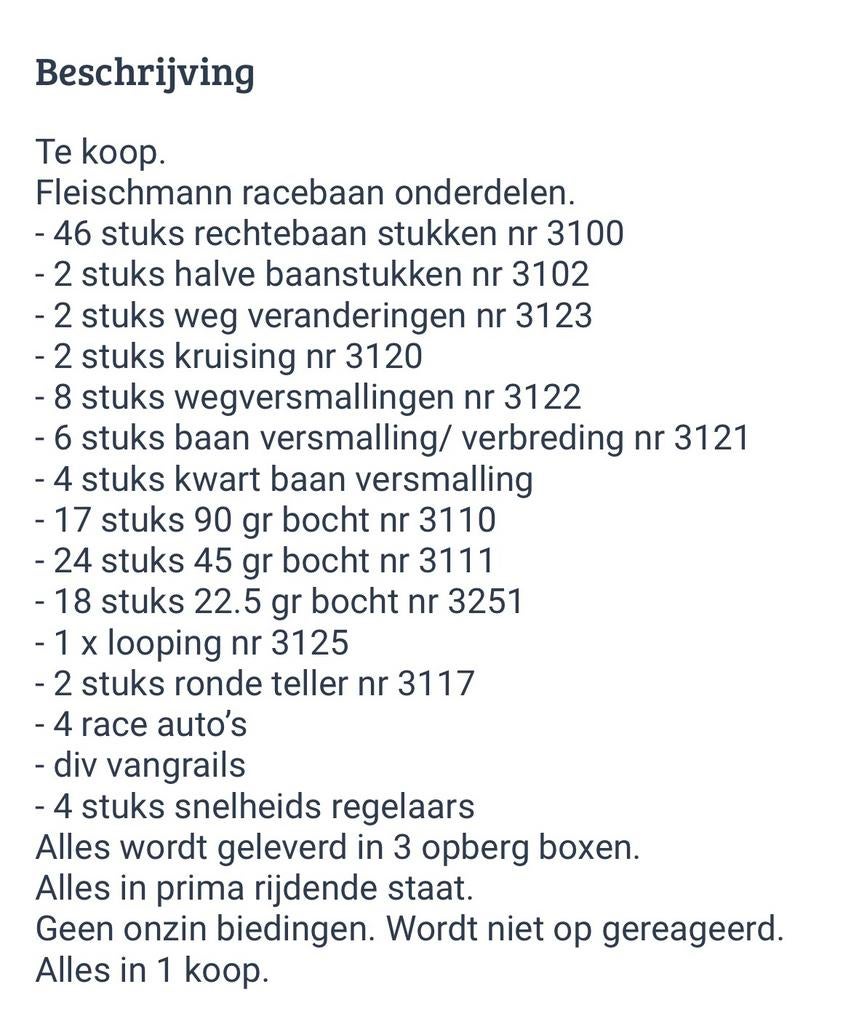 Beschrijving

Te koop.
Fleischmann racebaan onderdelen.
- 46 stuks rechtebaan stukken nr 3100
- 2 stuks halve baanstukken nr 3102
- 2 stuks weg veranderingen nr 3123
- 2 stuks kruising nr 3120
- 8 stuks wegversmallingen nr 3122
- 6 stuks baan versmalling/ verbreding nr 3121
- 4 stuks kwart baan versmalling
- 17 stuks 90 gr bocht nr 3110
- 24 stuks 45 gr bocht nr 3111
- 18 stuks 22.5 gr bocht nr 3251
- 1 x looping nr 3125
- 2 stuks ronde teller nr 3117
- 4 race auto's
- div vangrails
- 4 stuks snelheids regelaars
Alles wordt geleverd in 3 opberg boxen.
Alles in prima rijdende staat.
Geen onzin biedingen. Wordt niet op gereageerd.
Alles in 1 koop.